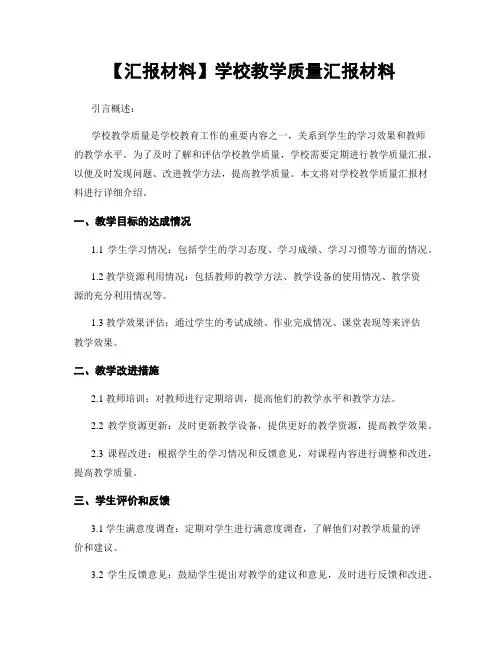 【汇报材料】学校教学质量汇报材料

引言概述：

学校教学质量是学校教育工作的重要内容之一，关系到学生的学习效果和教师的教学水平。为了及时了解和评估学校教学质量，学校需要定期进行教学质量汇报，以便及时发现问题、改进教学方法，提高教学质量。本文将对学校教学质量汇报材料进行详细介绍。

一、教学目标的达成情况

1.1 学生学习情况：包括学生的学习态度、学习成绩、学习习惯等方面的情况。

1.2 教学资源利用情况：包括教师的教学方法、教学设备的使用情况、教学资源的充分利用情况等。

1.3 教学效果评估：通过学生的考试成绩、作业完成情况、课堂表现等来评估教学效果。

二、教学改进措施

2.1 教师培训：对教师进行定期培训，提高他们的教学水平和教学方法。

2.2 教学资源更新：及时更新教学设备，提供更好的教学资源，提高教学效果。

2.3 课程改进：根据学生的学习情况和反馈意见，对课程内容进行调整和改进，提高教学质量。

三、学生评价和反馈

3.1 学生满意度调查：定期对学生进行满意度调查，了解他们对教学质量的评价和建议。

3.2 学生反馈意见：鼓励学生提出对教学的建议和意见，及时进行反馈和改进。